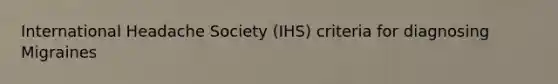 International Headache Society (IHS) criteria for diagnosing Migraines